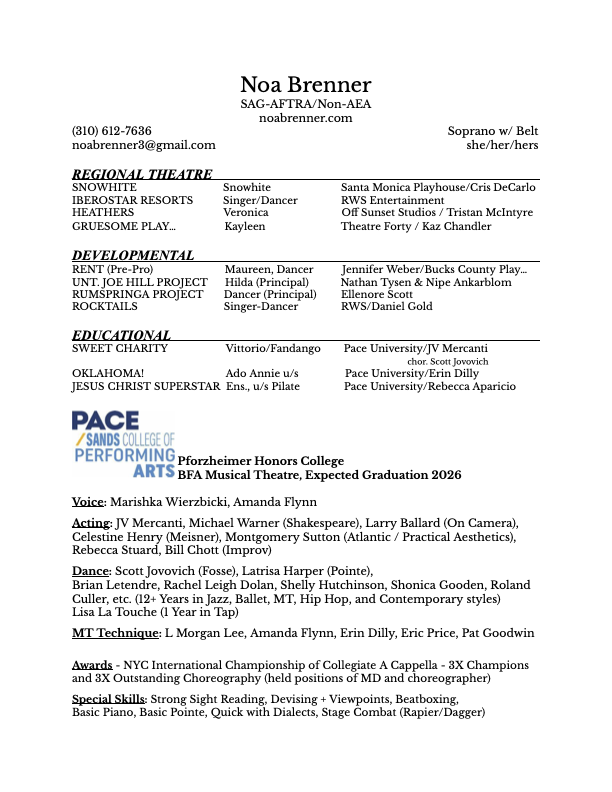 Noa Brenner
SAG-AFTRA/Non-AEA
noabrenner.com

(310) 612-7636
noabrenner3@gmail.com

Soprano w/ Belt
she/her/hers

REGIONAL THEATRE

| | | |
|---|---|---|
| SNOWHITE | Snowhite | Santa Monica Playhouse/Cris DeCarlo |
| IBEROSTAR RESORTS | Singer/Dancer | RWS Entertainment |
| HEATHERS | Veronica | Off Sunset Studios / Tristan McIntyre |
| GRUESOME PLAY... | Kayleen | Theatre Forty / Kaz Chandler |

DEVELOPMENTAL

| | | |
|---|---|---|
| RENT (Pre-Pro) | Maureen, Dancer | Jennifer Weber/Bucks County Play... |
| UNT. JOE HILL PROJECT | Hilda (Principal) | Nathan Tysen & Nipe Ankarblom |
| RUMSPRINGA PROJECT | Dancer (Principal) | Ellenore Scott |
| ROCKTAILS | Singer-Dancer | RWS/Daniel Gold |

EDUCATIONAL

| | | |
|---|---|---|
| SWEET CHARITY | Vittorio/Fandango | Pace University/JV Mercanti chor. Scott Jovovich |
| OKLAHOMA! | Ado Annie u/s | Pace University/Erin Dilly |
| JESUS CHRIST SUPERSTAR | Ens., u/s Pilate | Pace University/Rebecca Aparicio |

PACE
/ SANDS COLLEGE OF
PERFORMING
ARTS
Pforzheimer Honors College
BFA Musical Theatre, Expected Graduation 2026

Voice: Marishka Wierzbicki, Amanda Flynn

Acting: JV Mercanti, Michael Warner (Shakespeare), Larry Ballard (On Camera), Celestine Henry (Meisner), Montgomery Sutton (Atlantic / Practical Aesthetics), Rebecca Stuard, Bill Chott (Improv)

Dance: Scott Jovovich (Fosse), Latrisa Harper (Pointe),
Brian Letendre, Rachel Leigh Dolan, Shelly Hutchinson, Shonica Gooden, Roland Culler, etc. (12+ Years in Jazz, Ballet, MT, Hip Hop, and Contemporary styles)
Lisa La Touche (1 Year in Tap)

MT Technique: L Morgan Lee, Amanda Flynn, Erin Dilly, Eric Price, Pat Goodwin

Awards - NYC International Championship of Collegiate A Cappella - 3X Champions and 3X Outstanding Choreography (held positions of MD and choreographer)

Special Skills: Strong Sight Reading, Devising + Viewpoints, Beatboxing,
Basic Piano, Basic Pointe, Quick with Dialects, Stage Combat (Rapier/Dagger)